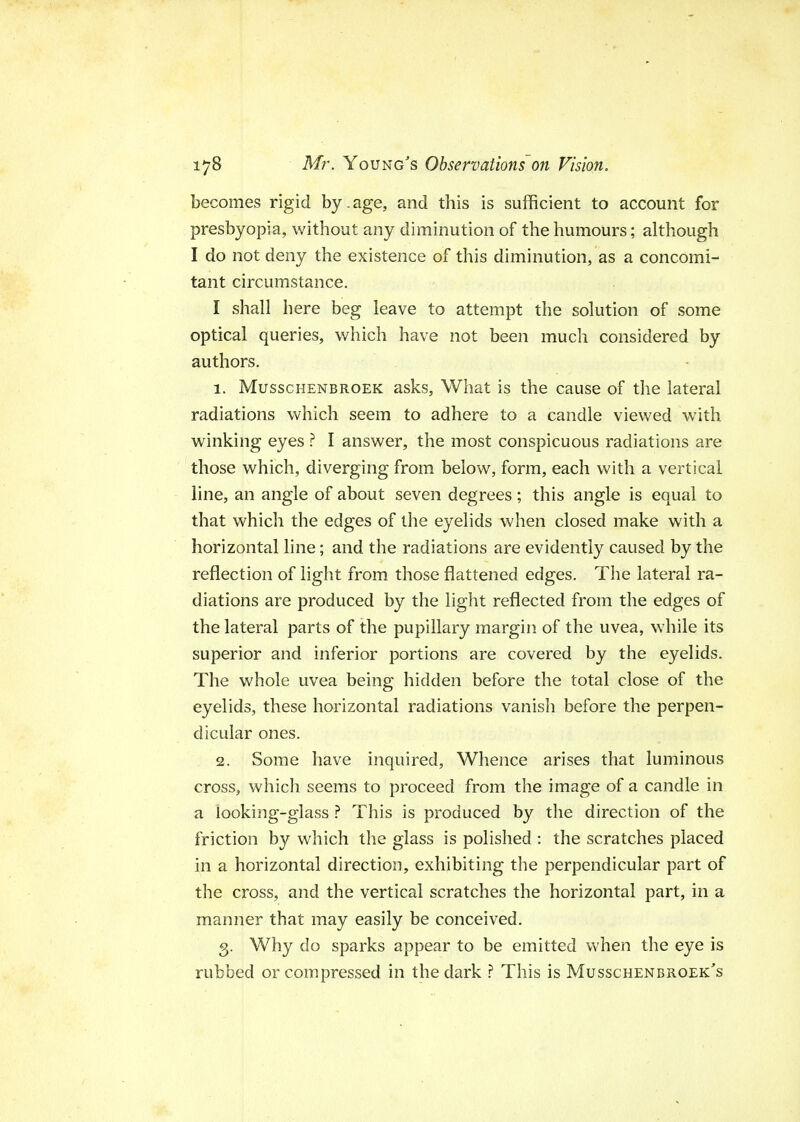 178 Mr. Young's Observations on Vision.

becomes rigid by age, and this is sufficient to account for presbyopia, without any diminution of the humours; although I do not deny the existence of this diminution, as a concomitant circumstance.

I shall here beg leave to attempt the solution of some optical queries, which have not been much considered by authors.

1. Musschenbroek asks, What is the cause of the lateral radiations which seem to adhere to a candle viewed with winking eyes? I answer, the most conspicuous radiations are those which, diverging from below, form, each with a vertical line, an angle of about seven degrees; this angle is equal to that which the edges of the eyelids when closed make with a horizontal line; and the radiations are evidently caused by the reflection of light from those flattened edges. The lateral radiations are produced by the light reflected from the edges of the lateral parts of the pupillary margin of the uvea, while its superior and inferior portions are covered by the eyelids. The whole uvea being hidden before the total close of the eyelids, these horizontal radiations vanish before the perpendicular ones.

2. Some have inquired, Whence arises that luminous cross, which seems to proceed from the image of a candle in a looking-glass? This is produced by the direction of the friction by which the glass is polished: the scratches placed in a horizontal direction, exhibiting the perpendicular part of the cross, and the vertical scratches the horizontal part, in a manner that may easily be conceived.

3. Why do sparks appear to be emitted when the eye is rubbed or compressed in the dark? This is Musschenbroek's